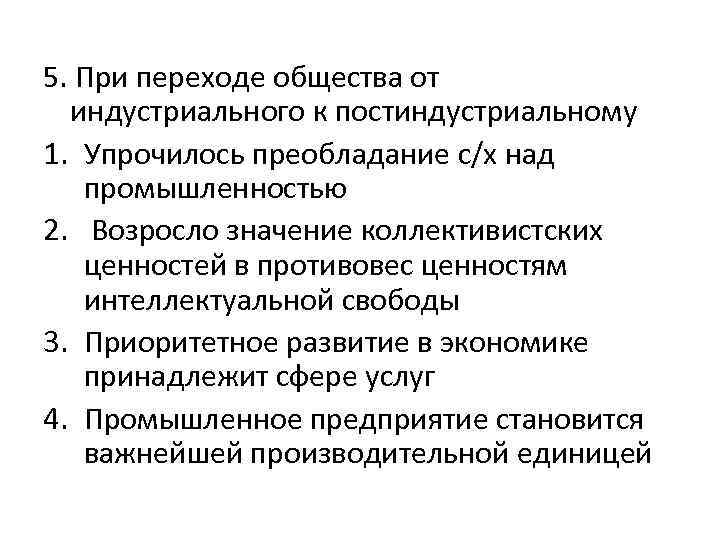 5. При переходе общества от индустриального к постиндустриальному

1. Упрочилось преобладание с/х над промышленностью
2. Возросло значение коллективистских ценностей в противовес ценностям интеллектуальной свободы
3. Приоритетное развитие в экономике принадлежит сфере услуг
4. Промышленное предприятие становится важнейшей производительной единицей